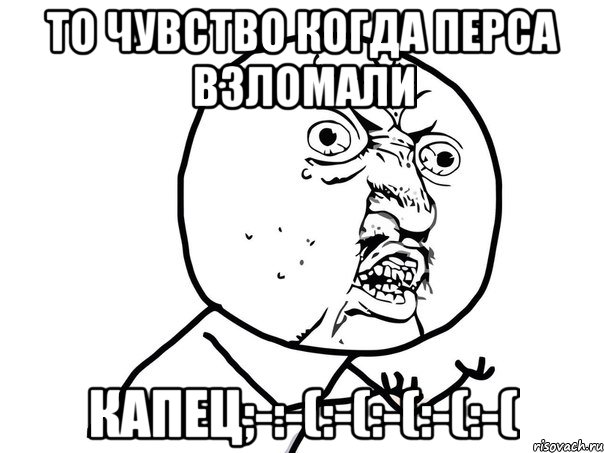 ТО ЧУВСТВО КОГДА ПЕРСА ВЗЛОМАЛИ

КАПЕЦ;-:-(:-(:-(:-(:-(

risovach.ru